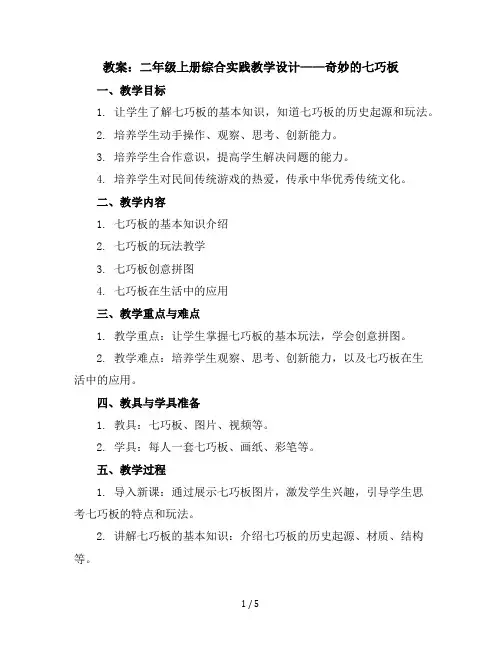 教案：二年级上册综合实践教学设计——奇妙的七巧板

一、教学目标

1. 让学生了解七巧板的基本知识，知道七巧板的历史起源和玩法。

2. 培养学生动手操作、观察、思考、创新能力。

3. 培养学生合作意识，提高学生解决问题的能力。

4. 培养学生对民间传统游戏的热爱，传承中华优秀传统文化。

二、教学内容

1. 七巧板的基本知识介绍

2. 七巧板的玩法教学

3. 七巧板创意拼图

4. 七巧板在生活中的应用

三、教学重点与难点

1. 教学重点：让学生掌握七巧板的基本玩法，学会创意拼图。

2. 教学难点：培养学生观察、思考、创新能力，以及七巧板在生活中的应用。

四、教具与学具准备

1. 教具：七巧板、图片、视频等。

2. 学具：每人一套七巧板、画纸、彩笔等。

五、教学过程

1. 导入新课：通过展示七巧板图片，激发学生兴趣，引导学生思考七巧板的特点和玩法。

2. 讲解七巧板的基本知识：介绍七巧板的历史起源、材质、结构等。

1 / 5